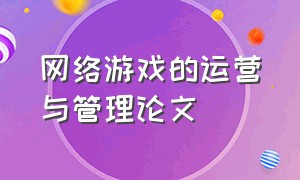 网络游戏的运营与管理论文